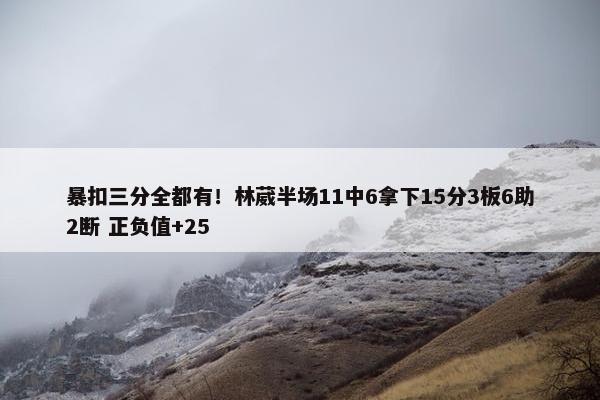 暴扣三分全都有！林葳半场11中6拿下15分3板6助2断 正负值+25